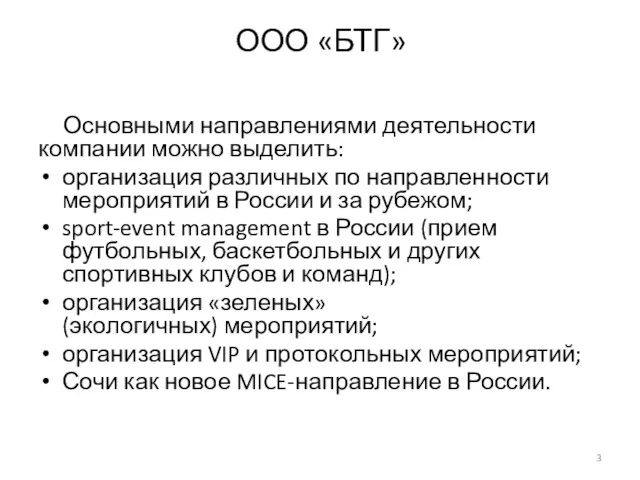 ООО «БТГ»

Основными направлениями деятельности компании можно выделить:

• организация различных по направленности мероприятий в России и за рубежом;
• sport-event management в России (прием футбольных, баскетбольных и других спортивных клубов и команд);
• организация «зеленых» (экологичных) мероприятий;
• организация VIP и протокольных мероприятий;
• Сочи как новое MICE-направление в России.

3